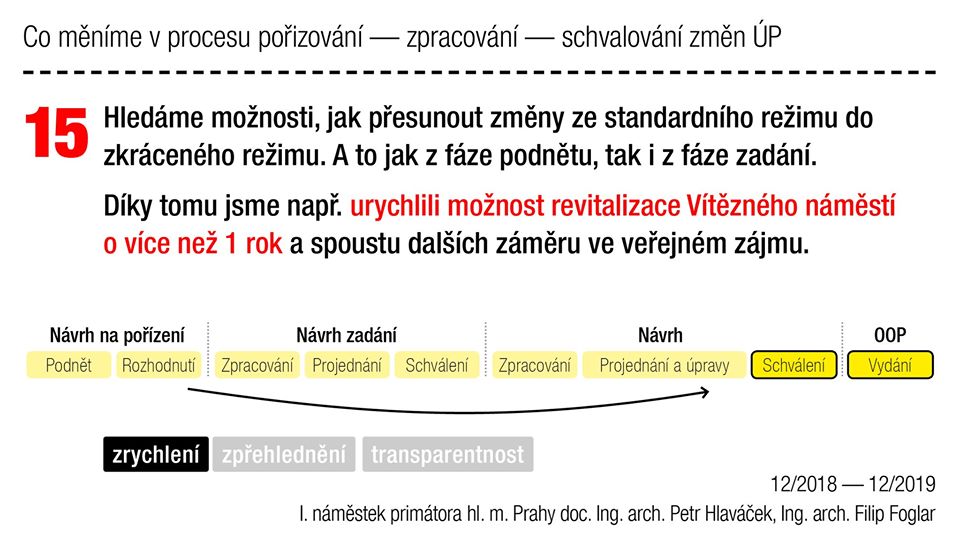 Co měníme v procesu pořizování — zpracování — schvalování změn ÚP

15 Hledáme možnosti, jak přesunout změny ze standardního režimu do zkráceného režimu. A to jak z fáze podnětu, tak i z fáze zadání.

Díky tomu jsme např. urychlili možnost revitalizace Vítězného náměstí o více než 1 rok a spoustu dalších záměru ve veřejném zájmu.

Návrh na pořízení
Podnět
Rozhodnutí

Návrh zadání
Zpracování
Projednání
Schválení

Návrh
Zpracování
Projednání a úpravy
Schválení

OOP
Vydání

zrychlení
zpřehlednění
transparentnost

12/2018 — 12/2019
I. náměstek primátora hl. m. Prahy doc. Ing. arch. Petr Hlaváček, Ing. arch. Filip Foglar